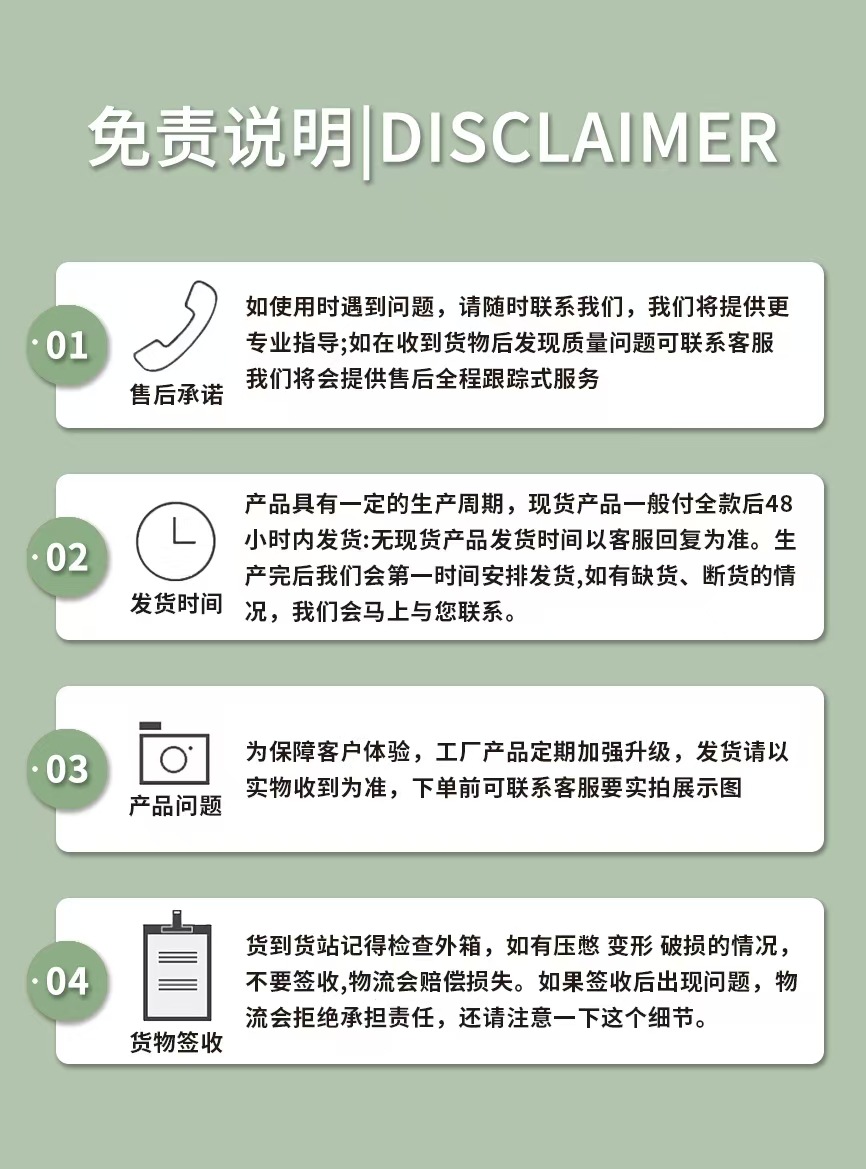 免责说明|DISCLAIMER

·01

售后承诺

如使用时遇到问题，请随时联系我们，我们将提供更专业指导;如在收到货物后发现质量问题可联系客服我们将会提供售后全程跟踪式服务

·02

发货时间

产品具有一定的生产周期，现货产品一般付全款后48小时内发货:无现货产品发货时间以客服回复为准。生产完后我们会第一时间安排发货,如有缺货、断货的情况，我们会马上与您联系。

·03

产品问题

为保障客户体验，工厂产品定期加强升级，发货请以实物收到为准，下单前可联系客服要实拍展示图

·04

货物签收

货到货站记得检查外箱，如有压憋 变形 破损的情况，不要签收,物流会赔偿损失。如果签收后出现问题，物流会拒绝承担责任，还请注意一下这个细节。